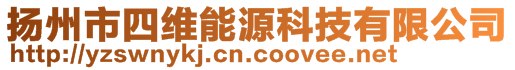 扬州市四维能源科技有限公司
http://yzswnykj.cn.coovee.net